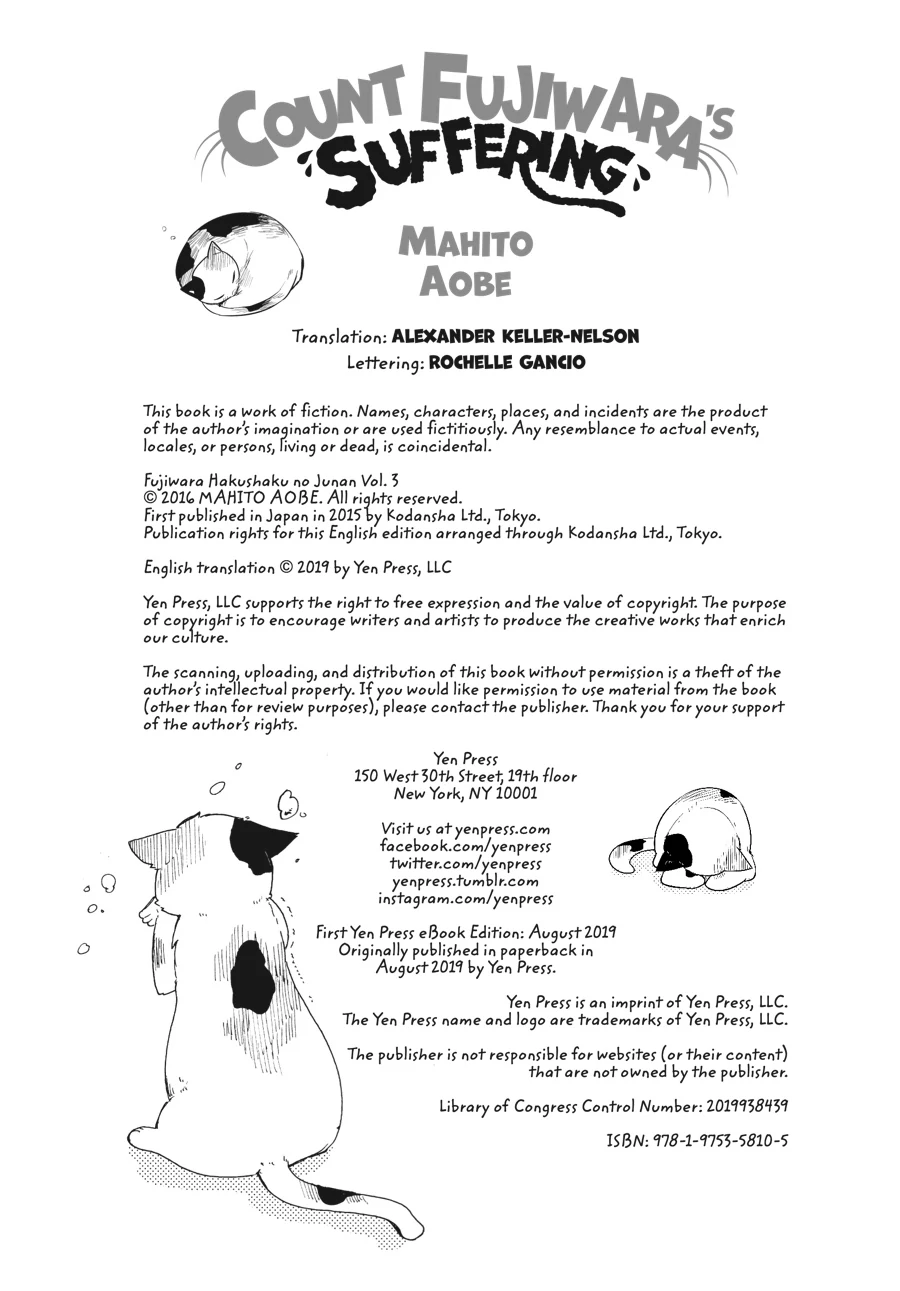 COUNT FUJIWARA'S SUFFERING

MAHITO AOBE

Translation: ALEXANDER KELLER-NELSON
Lettering: ROCHELLE GANCIO

This book is a work of fiction. Names, characters, places, and incidents are the product of the author's imagination or are used fictitiously. Any resemblance to actual events, locales, or persons, living or dead, is coincidental.

Fujiwara Hakushaku no Junan Vol. 3
© 2016 MAHITO AOBE. All rights reserved.
First published in Japan in 2015 by Kodansha Ltd., Tokyo.
Publication rights for this English edition arranged through Kodansha Ltd., Tokyo.

English translation © 2019 by Yen Press, LLC

Yen Press, LLC supports the right to free expression and the value of copyright. The purpose of copyright is to encourage writers and artists to produce the creative works that enrich our culture.

The scanning, uploading, and distribution of this book without permission is a theft of the author's intellectual property. If you would like permission to use material from the book (other than for review purposes), please contact the publisher. Thank you for your support of the author's rights.

Yen Press
150 West 30th Street, 19th floor
New York, NY 10001

Visit us at yenpress.com
facebook.com/yenpress
twitter.com/yenpress
yenpress.tumblr.com
instagram.com/yenpress

First Yen Press eBook Edition: August 2019
Originally published in paperback in August 2019 by Yen Press.

Yen Press is an imprint of Yen Press, LLC.
The Yen Press name and logo are trademarks of Yen Press, LLC.

The publisher is not responsible for websites (or their content) that are not owned by the publisher.

Library of Congress Control Number: 2019938439

ISBN: 978-1-9753-5810-5